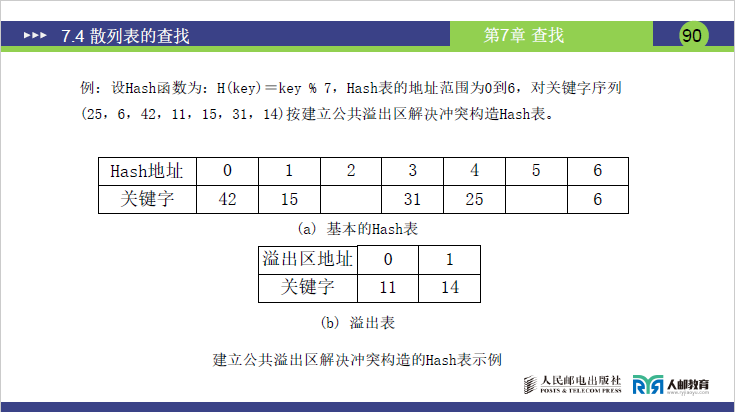 7.4 散列表的查找

第7章 查找

90

例：设Hash函数为：H(key)＝key % 7，Hash表的地址范围为0到6，对关键字序列(25，6，42，11，15，31，14)按建立公共溢出区解决冲突构造Hash表。

| Hash地址 | 0 | 1 | 2 | 3 | 4 | 5 | 6 |
|---|---|---|---|---|---|---|---|
| 关键字 | 42 | 15 |  | 31 | 25 |  | 6 |

(a) 基本的Hash表

| 溢出区地址 | 0 | 1 |
|---|---|---|
| 关键字 | 11 | 14 |

(b) 溢出表

建立公共溢出区解决冲突构造的Hash表示例

人民邮电出版社
POSTS & TELECOM PRESS

人邮教育